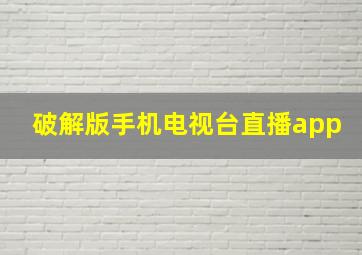 破解版手机电视台直播app